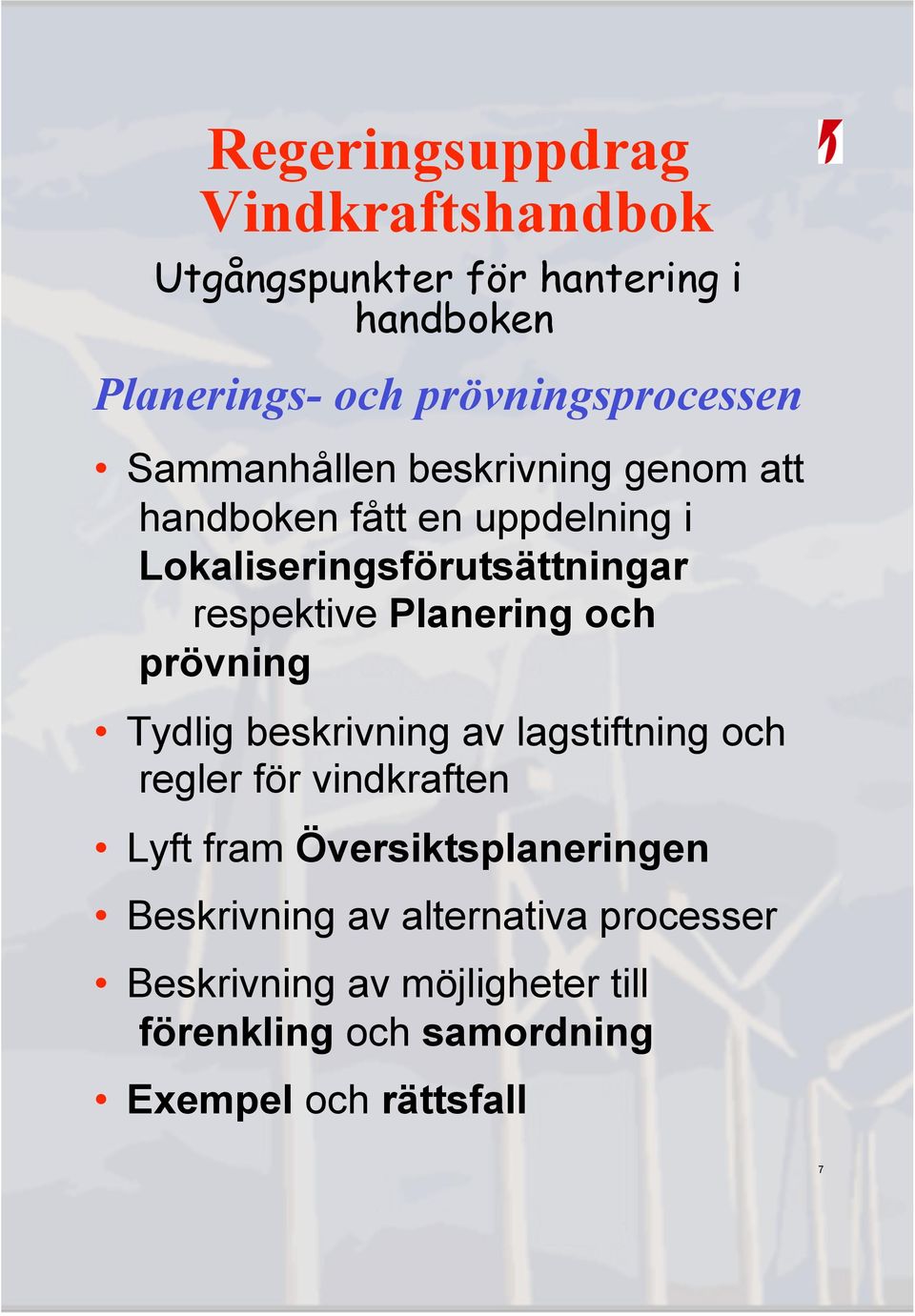 Regeringsuppdrag Vindkraftshandbok

Utgångspunkter för hantering i handboken

Planerings- och prövningsprocessen

• Sammanhållen beskrivning genom att handboken fått en uppdelning i Lokaliseringsförutsättningar respektive Planering och prövning

• Tydlig beskrivning av lagstiftning och regler för vindkraften

• Lyft fram Översiktsplaneringen

• Beskrivning av alternativa processer

• Beskrivning av möjligheter till förenkling och samordning

• Exempel och rättsfall

7